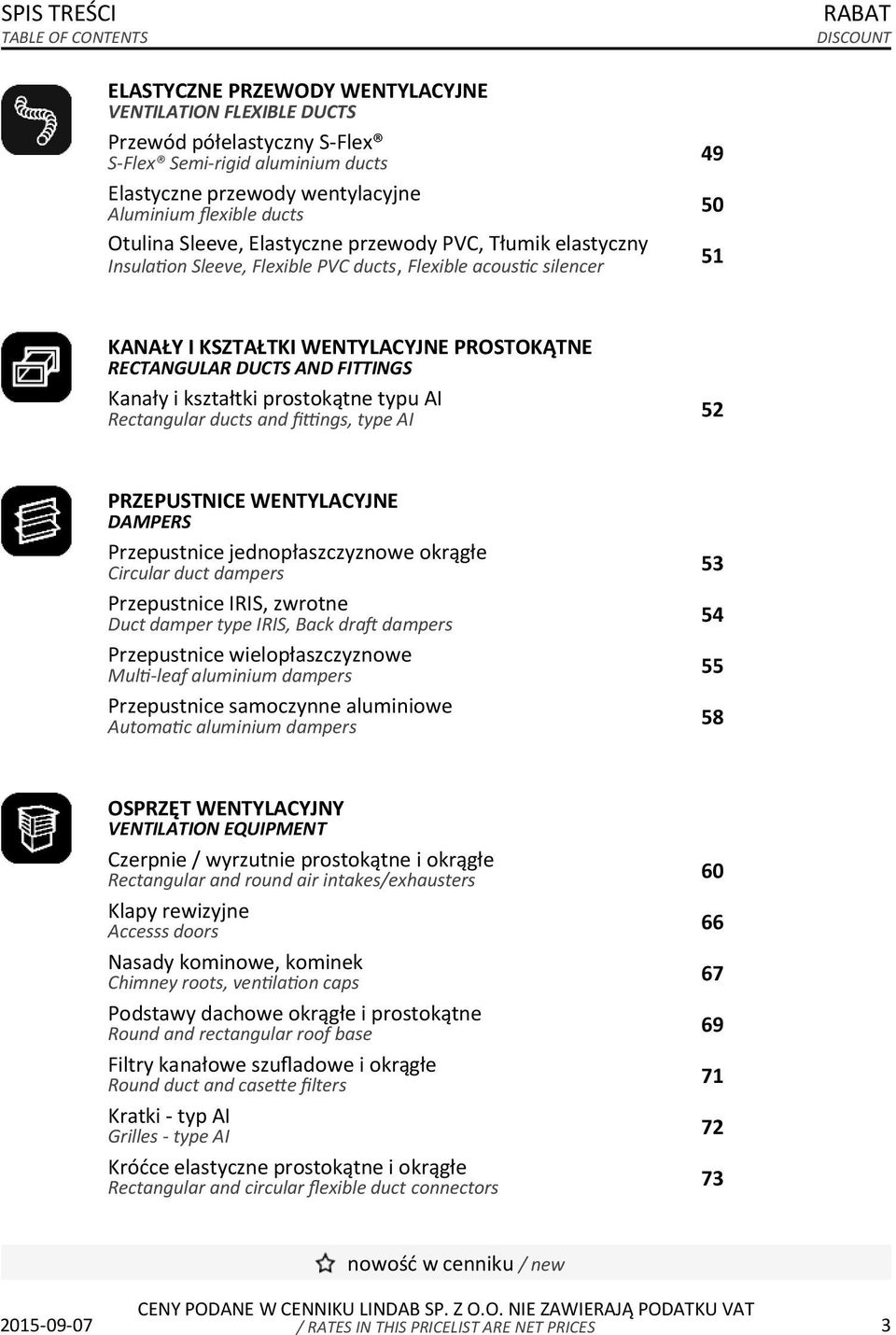 SPIS TREŚCI
TABLE OF CONTENTS

RABAT
DISCOUNT

ELASTYCZNE PRZEWODY WENTYLACYJNE
VENTILATION FLEXIBLE DUCTS

Przewód półelastyczny S-Flex®
S-Flex® Semi-rigid aluminium ducts
49

Elastyczne przewody wentylacyjne
Aluminium flexible ducts
50

Otulina Sleeve, Elastyczne przewody PVC, Tłumik elastyczny
Insulation Sleeve, Flexible PVC ducts, Flexible acoustic silencer
51

KANAŁY I KSZTAŁTKI WENTYLACYJNE PROSTOKĄTNE
RECTANGULAR DUCTS AND FITTINGS

Kanały i kształtki prostokątne typu AI
Rectangular ducts and fittings, type AI
52

PRZEPUSTNICE WENTYLACYJNE
DAMPERS

Przepustnice jednopłaszczyznowe okrągłe
Circular duct dampers
53

Przepustnice IRIS, zwrotne
Duct damper type IRIS, Back draft dampers
54

Przepustnice wielopłaszczyznowe
Multi-leaf aluminium dampers
55

Przepustnice samoczynne aluminiowe
Automatic aluminium dampers
58

OSPRZĘT WENTYLACYJNY
VENTILATION EQUIPMENT

Czerpnie / wyrzutnie prostokątne i okrągłe
Rectangular and round air intakes/exhausters
60

Klapy rewizyjne
Accesss doors
66

Nasady kominowe, kominek
Chimney roots, ventilation caps
67

Podstawy dachowe okrągłe i prostokątne
Round and rectangular roof base
69

Filtry kanałowe szufladowe i okrągłe
Round duct and casette filters
71

Kratki - typ AI
Grilles - type AI
72

Króćce elastyczne prostokątne i okrągłe
Rectangular and circular flexible duct connectors
73

nowość w cenniku / new

2015-09-07
CENY PODANE W CENNIKU LINDAB SP. Z O.O. NIE ZAWIERAJĄ PODATKU VAT
/ RATES IN THIS PRICELIST ARE NET PRICES
3